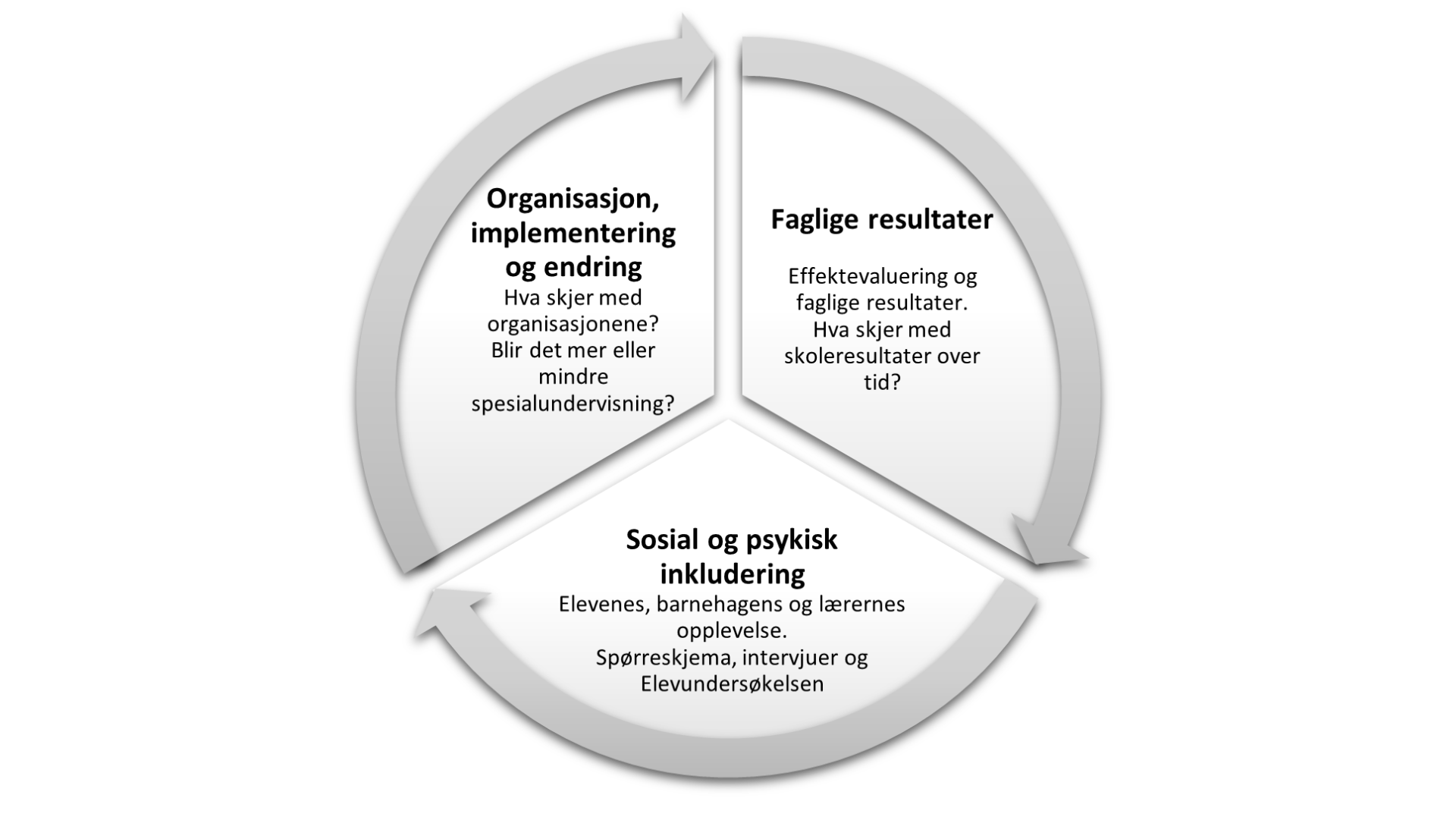 Organisasjon, implementering og endring
Hva skjer med organisasjonene? Blir det mer eller mindre spesialundervisning?

Faglige resultater

Effektevaluering og faglige resultater. Hva skjer med skoleresultater over tid?

Sosial og psykisk inkludering
Elevenes, barnehagens og lærernes opplevelse.
Spørreskjema, intervjuer og Elevundersøkelsen